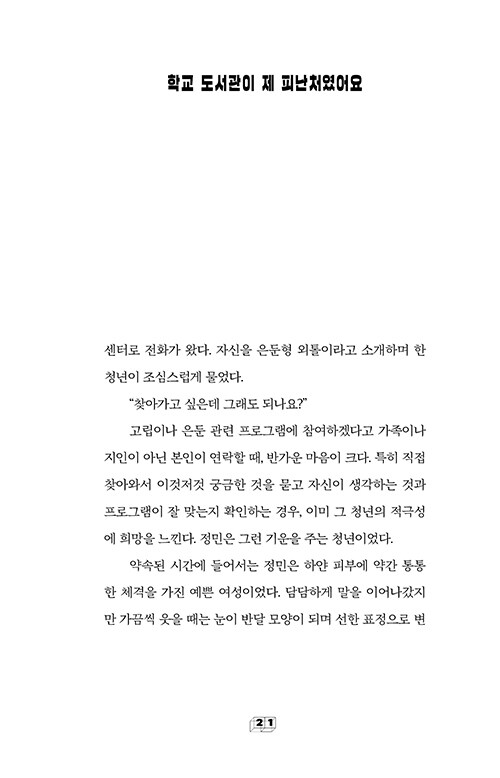 학교 도서관이 제 피난처였어요

센터로 전화가 왔다. 자신을 은둔형 외톨이라고 소개하며 한 청년이 조심스럽게 물었다.

"찾아가고 싶은데 그래도 되나요?"

고립이나 은둔 관련 프로그램에 참여하겠다고 가족이나 지인이 아닌 본인이 연락할 때, 반가운 마음이 크다. 특히 직접 찾아와서 이것저것 궁금한 것을 묻고 자신이 생각하는 것과 프로그램이 잘 맞는지 확인하는 경우, 이미 그 청년의 적극성에 희망을 느낀다. 정민은 그런 기운을 주는 청년이었다.

약속된 시간에 들어서는 정민은 하얀 피부에 약간 통통한 체격을 가진 예쁜 여성이었다. 담담하게 말을 이어나갔지만 가끔씩 웃을 때는 눈이 반달 모양이 되며 선한 표정으로 변

21